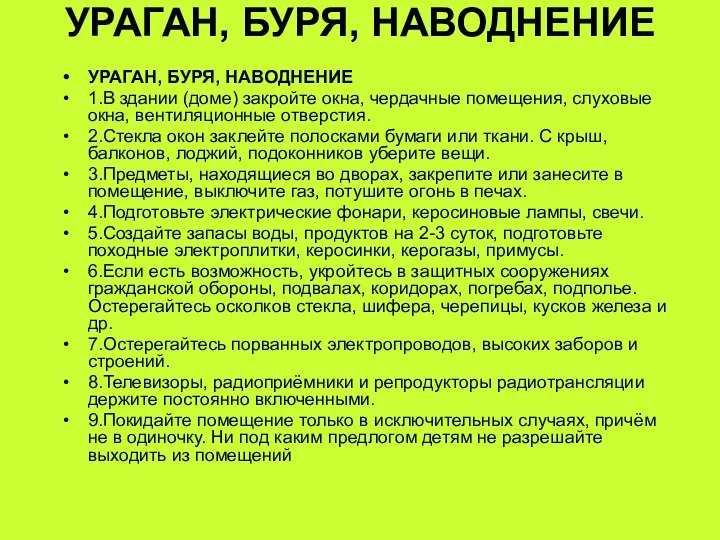 УРАГАН, БУРЯ, НАВОДНЕНИЕ

• УРАГАН, БУРЯ, НАВОДНЕНИЕ
• 1.В здании (доме) закройте окна, чердачные помещения, слуховые окна, вентиляционные отверстия.
• 2.Стекла окон заклейте полосками бумаги или ткани. С крыш, балконов, лоджий, подоконников уберите вещи.
• 3.Предметы, находящиеся во дворах, закрепите или занесите в помещение, выключите газ, потушите огонь в печах.
• 4.Подготовьте электрические фонари, керосиновые лампы, свечи.
• 5.Создайте запасы воды, продуктов на 2-3 суток, подготовьте походные электроплитки, керосинки, керогазы, примусы.
• 6.Если есть возможность, укройтесь в защитных сооружениях гражданской обороны, подвалах, коридорах, погребах, подполье. Остерегайтесь осколков стекла, шифера, черепицы, кусков железа и др.
• 7.Остерегайтесь порванных электропроводов, высоких заборов и строений.
• 8.Телевизоры, радиоприёмники и репродукторы радиотрансляции держите постоянно включенными.
• 9.Покидайте помещение только в исключительных случаях, причём не в одиночку. Ни под каким предлогом детям не разрешайте выходить из помещений